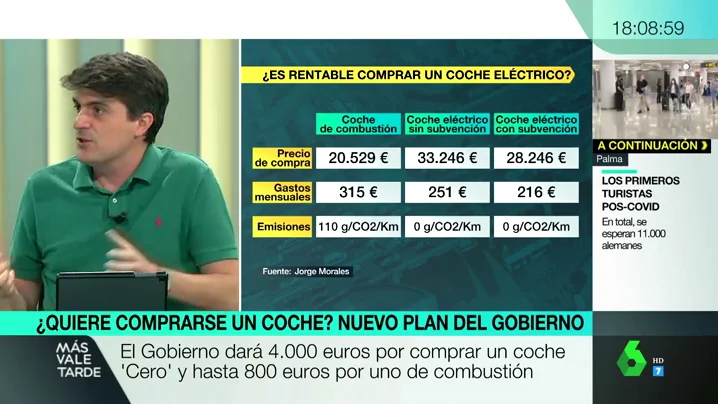 18:08:59

¿ES RENTABLE COMPRAR UN COCHE ELÉCTRICO?

| | Coche de combustión | Coche eléctrico sin subvención | Coche eléctrico con subvención |
|---|---|---|---|
| Precio de compra | 20.529 € | 33.246 € | 28.246 € |
| Gastos mensuales | 315 € | 251 € | 216 € |
| Emisiones | 110 g/CO2/Km | 0 g/CO2/Km | 0 g/CO2/Km |

Fuente: Jorge Morales

A CONTINUACIÓN
Palma
LOS PRIMEROS TURISTAS POS-COVID
En total, se esperan 11.000 alemanes

¿QUIERE COMPRARSE UN COCHE? NUEVO PLAN DEL GOBIERNO

MÁS VALE TARDE

El Gobierno dará 4.000 euros por comprar un coche 'Cero' y hasta 800 euros por uno de combustión

6 HD 7